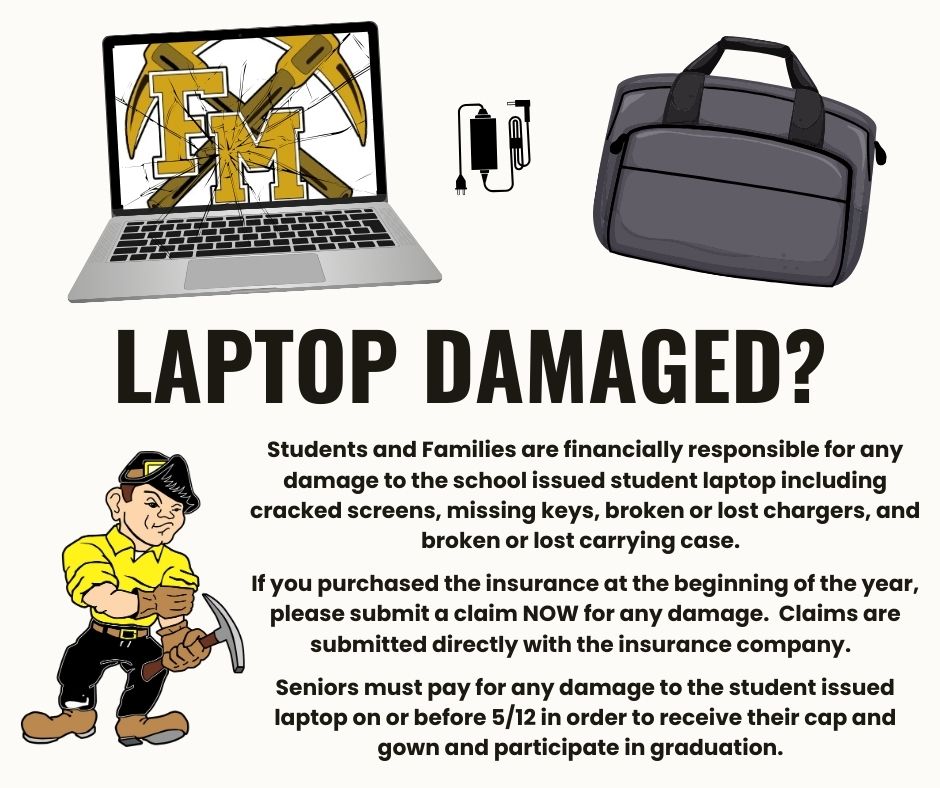 FM

LAPTOP DAMAGED?

Students and Families are financially responsible for any damage to the school issued student laptop including cracked screens, missing keys, broken or lost chargers, and broken or lost carrying case.

If you purchased the insurance at the beginning of the year, please submit a claim NOW for any damage. Claims are submitted directly with the insurance company.

Seniors must pay for any damage to the student issued laptop on or before 5/12 in order to receive their cap and gown and participate in graduation.